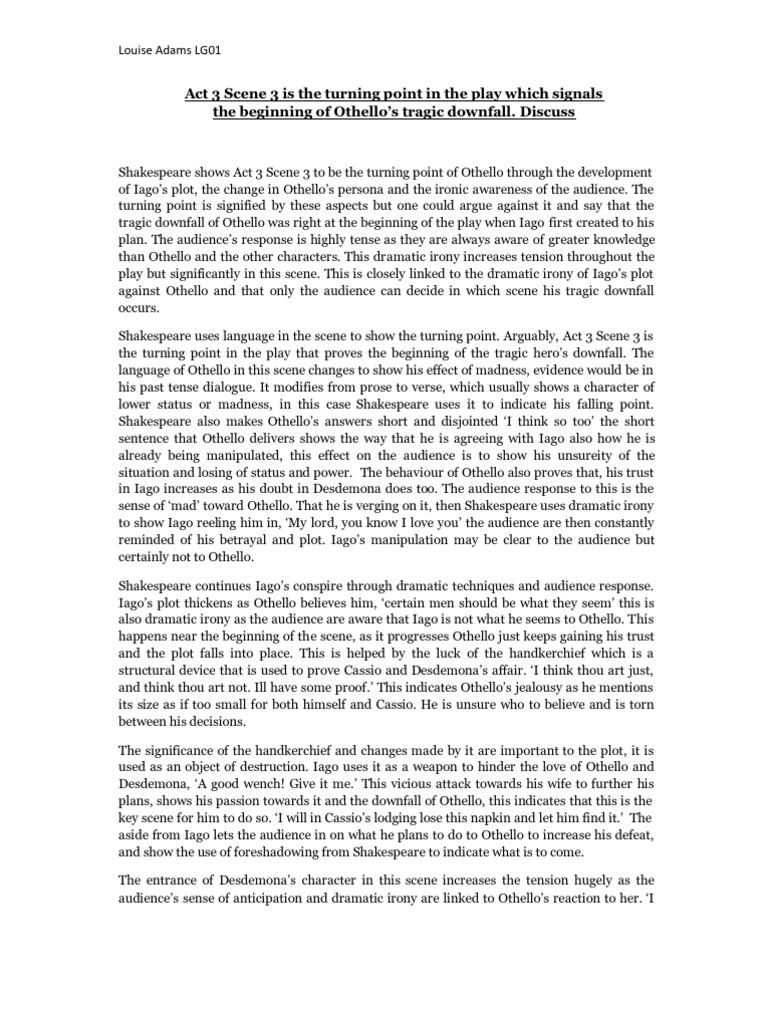 Louise Adams LG01

Act 3 Scene 3 is the turning point in the play which signals the beginning of Othello's tragic downfall. Discuss

Shakespeare shows Act 3 Scene 3 to be the turning point of Othello through the development of Iago's plot, the change in Othello's persona and the ironic awareness of the audience. The turning point is signified by these aspects but one could argue against it and say that the tragic downfall of Othello was right at the beginning of the play when Iago first created to his plan. The audience's response is highly tense as they are always aware of greater knowledge than Othello and the other characters. This dramatic irony increases tension throughout the play but significantly in this scene. This is closely linked to the dramatic irony of Iago's plot against Othello and that only the audience can decide in which scene his tragic downfall occurs.

Shakespeare uses language in the scene to show the turning point. Arguably, Act 3 Scene 3 is the turning point in the play that proves the beginning of the tragic hero's downfall. The language of Othello in this scene changes to show his effect of madness, evidence would be in his past tense dialogue. It modifies from prose to verse, which usually shows a character of lower status or madness, in this case Shakespeare uses it to indicate his falling point. Shakespeare also makes Othello's answers short and disjointed 'I think so too' the short sentence that Othello delivers shows the way that he is agreeing with Iago also how he is already being manipulated, this effect on the audience is to show his unsureity of the situation and losing of status and power. The behaviour of Othello also proves that, his trust in Iago increases as his doubt in Desdemona does too. The audience response to this is the sense of 'mad' toward Othello. That he is verging on it, then Shakespeare uses dramatic irony to show Iago reeling him in, 'My lord, you know I love you' the audience are then constantly reminded of his betrayal and plot. Iago's manipulation may be clear to the audience but certainly not to Othello.

Shakespeare continues Iago's conspire through dramatic techniques and audience response. Iago's plot thickens as Othello believes him, 'certain men should be what they seem' this is also dramatic irony as the audience are aware that Iago is not what he seems to Othello. This happens near the beginning of the scene, as it progresses Othello just keeps gaining his trust and the plot falls into place. This is helped by the luck of the handkerchief which is a structural device that is used to prove Cassio and Desdemona's affair. 'I think thou art just, and think thou art not. Ill have some proof.' This indicates Othello's jealousy as he mentions its size as if too small for both himself and Cassio. He is unsure who to believe and is torn between his decisions.

The significance of the handkerchief and changes made by it are important to the plot, it is used as an object of destruction. Iago uses it as a weapon to hinder the love of Othello and Desdemona, 'A good wench! Give it me.' This vicious attack towards his wife to further his plans, shows his passion towards it and the downfall of Othello, this indicates that this is the key scene for him to do so. 'I will in Cassio's lodging lose this napkin and let him find it.' The aside from Iago lets the audience in on what he plans to do to Othello to increase his defeat, and show the use of foreshadowing from Shakespeare to indicate what is to come.

The entrance of Desdemona's character in this scene increases the tension hugely as the audience's sense of anticipation and dramatic irony are linked to Othello's reaction to her. 'I